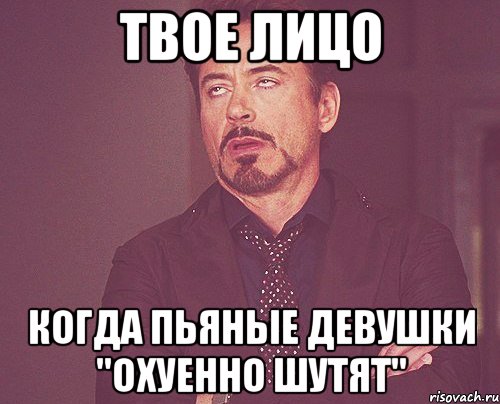 ТВОЕ ЛИЦО

КОГДА ПЬЯНЫЕ ДЕВУШКИ "ОХУЕННО ШУТЯТ"

risovach.ru